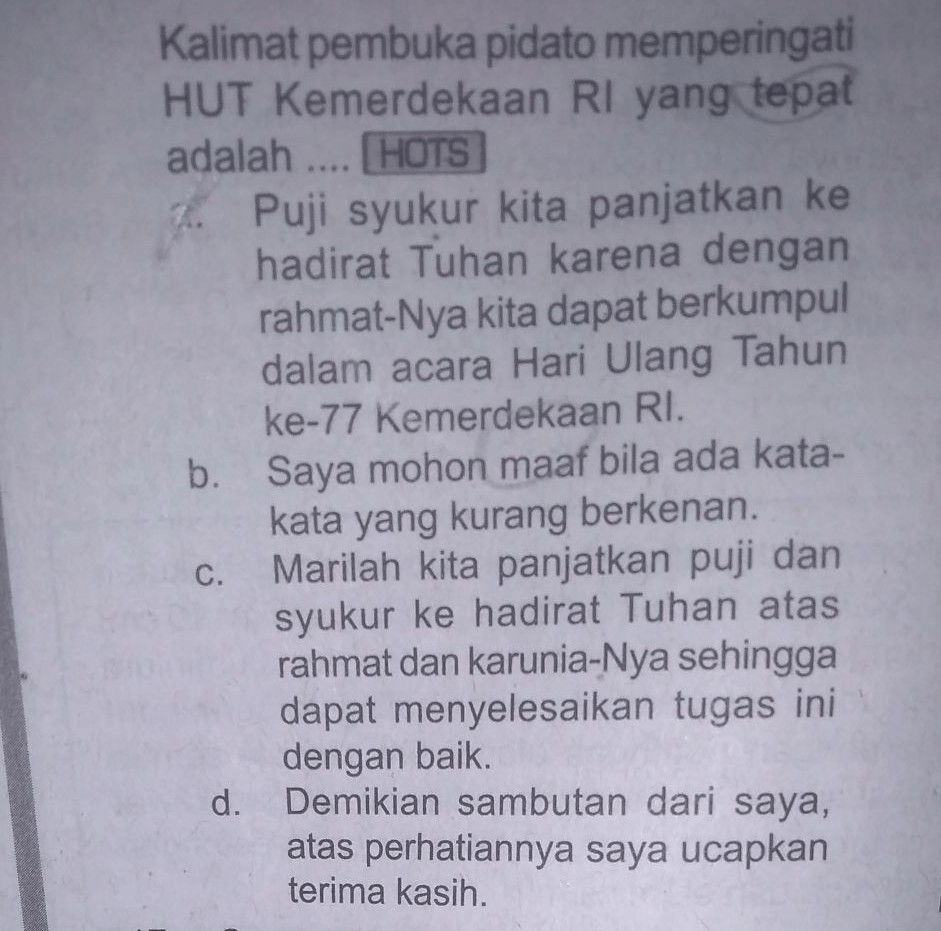 Kalimat pembuka pidato memperingati HUT Kemerdekaan RI yang tepat adalah .... HOTS

a. Puji syukur kita panjatkan ke hadirat Tuhan karena dengan rahmat-Nya kita dapat berkumpul dalam acara Hari Ulang Tahun ke-77 Kemerdekaan RI.

b. Saya mohon maaf bila ada kata-kata yang kurang berkenan.

c. Marilah kita panjatkan puji dan syukur ke hadirat Tuhan atas rahmat dan karunia-Nya sehingga dapat menyelesaikan tugas ini dengan baik.

d. Demikian sambutan dari saya, atas perhatiannya saya ucapkan terima kasih.